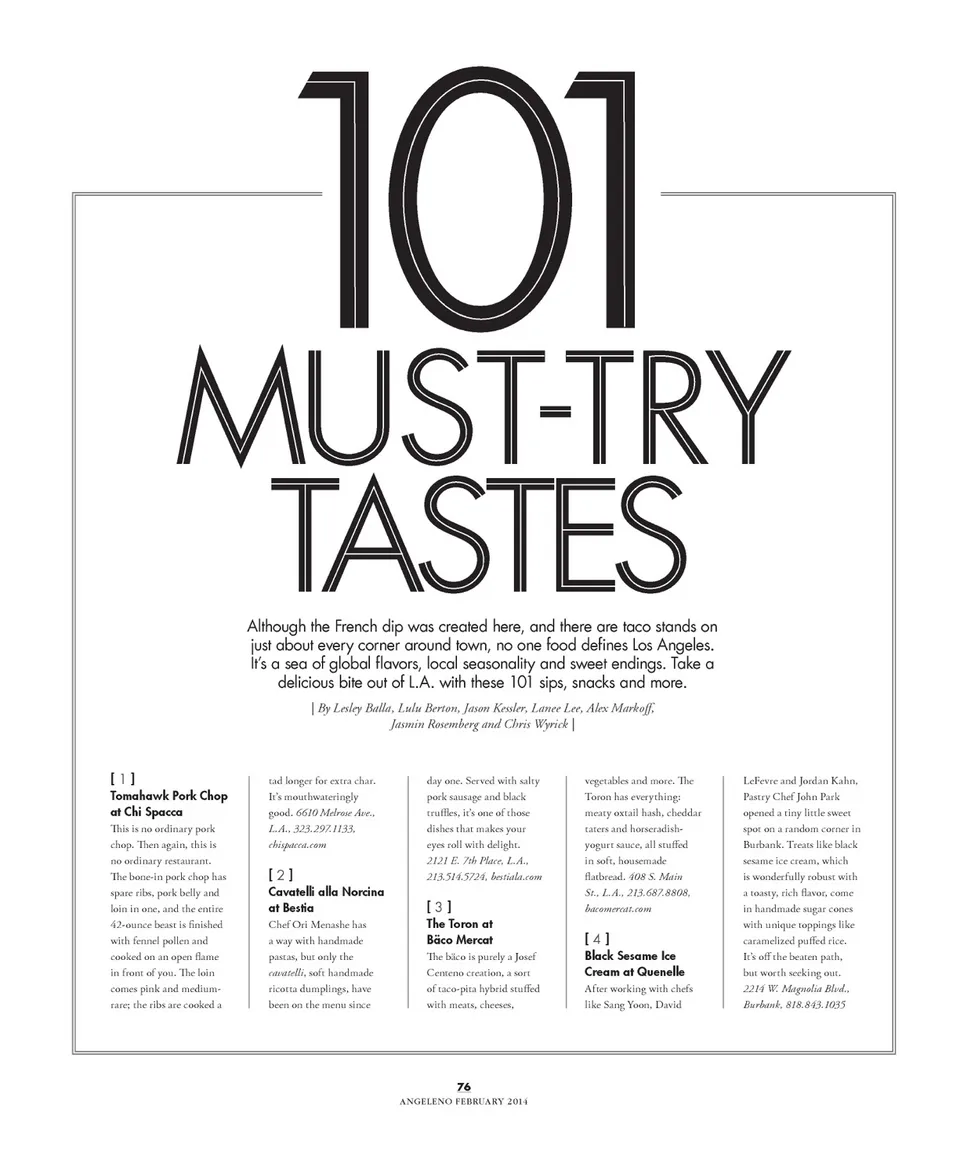 101 MUST-TRY TASTES

Although the French dip was created here, and there are taco stands on just about every corner around town, no one food defines Los Angeles. It's a sea of global flavors, local seasonality and sweet endings. Take a delicious bite out of L.A. with these 101 sips, snacks and more.

| By Lesley Balla, Lulu Berton, Jason Kessler, Lanee Lee, Alex Markoff, Jasmin Rosemberg and Chris Wyrick |

[ 1 ]
Tomahawk Pork Chop at Chi Spacca

This is no ordinary pork chop. Then again, this is no ordinary restaurant. The bone-in pork chop has spare ribs, pork belly and loin in one, and the entire 42-ounce beast is finished with fennel pollen and cooked on an open flame in front of you. The loin comes pink and medium-rare; the ribs are cooked a tad longer for extra char. It's mouthwateringly good. 6610 Melrose Ave., L.A., 323.297.1133, chispacca.com

[ 2 ]
Cavatelli alla Norcina at Bestia

Chef Ori Menashe has a way with handmade pastas, but only the cavatelli, soft handmade ricotta dumplings, have been on the menu since day one. Served with salty pork sausage and black truffles, it's one of those dishes that makes your eyes roll with delight. 2121 E. 7th Place, L.A., 213.514.5724, bestiala.com

[ 3 ]
The Toron at Bäco Mercat

The bäco is purely a Josef Centeno creation, a sort of taco-pita hybrid stuffed with meats, cheeses, vegetables and more. The Toron has everything: meaty oxtail hash, cheddar taters and horseradish-yogurt sauce, all stuffed in soft, housemade flatbread. 408 S. Main St., L.A., 213.687.8808, bacomercat.com

[ 4 ]
Black Sesame Ice Cream at Quenelle

After working with chefs like Sang Yoon, David LeFevre and Jordan Kahn, Pastry Chef John Park opened a tiny little sweet spot on a random corner in Burbank. Treats like black sesame ice cream, which is wonderfully robust with a toasty, rich flavor, come in handmade sugar cones with unique toppings like caramelized puffed rice. It's off the beaten path, but worth seeking out. 2214 W. Magnolia Blvd., Burbank, 818.843.1035

76
ANGELENO FEBRUARY 2014